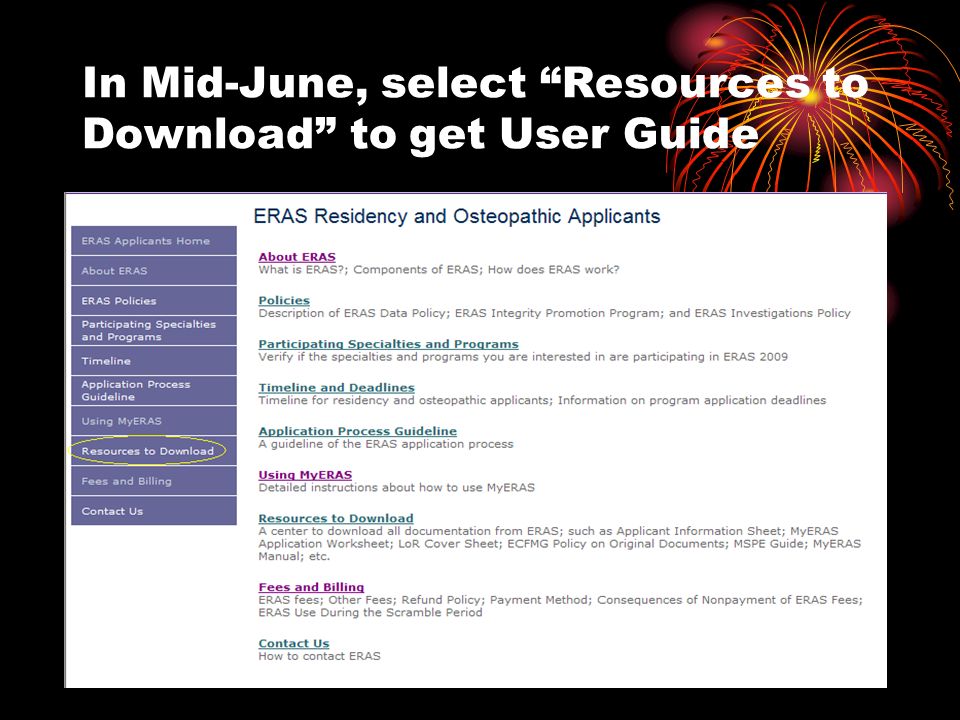 In Mid-June, select “Resources to Download” to get User Guide

ERAS Applicants Home
About ERAS
ERAS Policies
Participating Specialties and Programs
Timeline
Application Process Guideline
Using MyERAS
Resources to Download
Fees and Billing
Contact Us

ERAS Residency and Osteopathic Applicants

About ERAS
What is ERAS?; Components of ERAS; How does ERAS work?

Policies
Description of ERAS Data Policy; ERAS Integrity Promotion Program; and ERAS Investigations Policy

Participating Specialties and Programs
Verify if the specialties and programs you are interested in are participating in ERAS 2009

Timeline and Deadlines
Timeline for residency and osteopathic applicants; Information on program application deadlines

Application Process Guideline
A guideline of the ERAS application process

Using MyERAS
Detailed instructions about how to use MyERAS

Resources to Download
A center to download all documentation from ERAS; such as Applicant Information Sheet; MyERAS Application Worksheet; LoR Cover Sheet; ECFMG Policy on Original Documents; MSPE Guide; MyERAS Manual; etc.

Fees and Billing
ERAS fees; Other Fees; Refund Policy; Payment Method; Consequences of Nonpayment of ERAS Fees; ERAS Use During the Scramble Period

Contact Us
How to contact ERAS